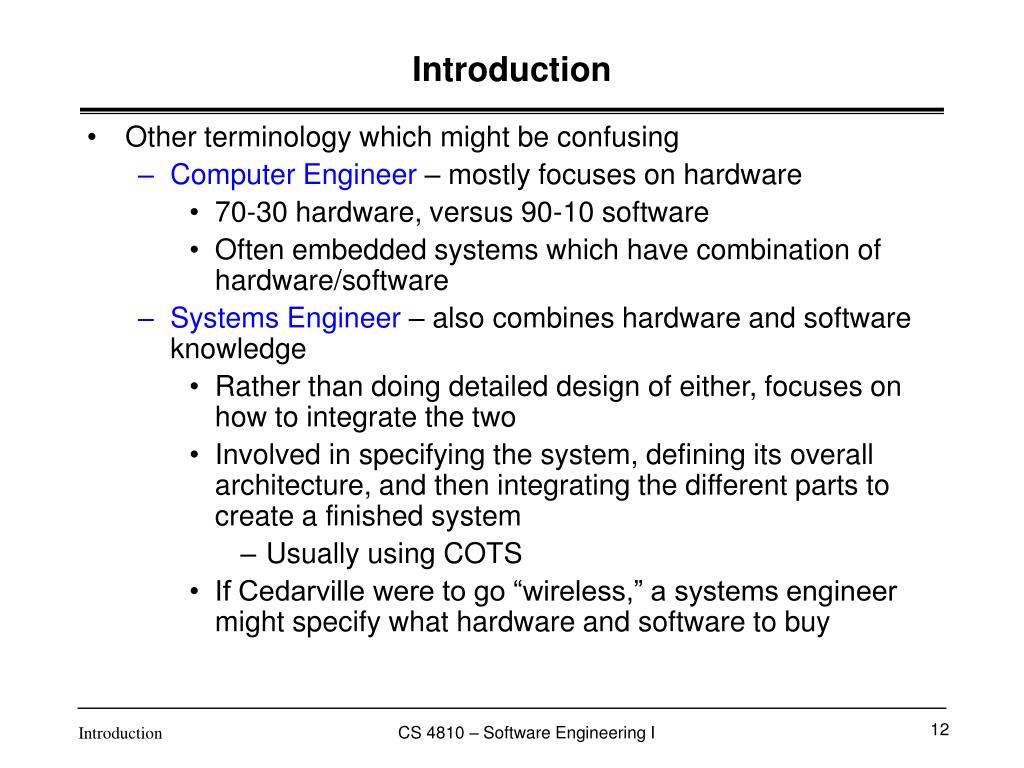 Introduction

• Other terminology which might be confusing
  – Computer Engineer – mostly focuses on hardware
    • 70-30 hardware, versus 90-10 software
    • Often embedded systems which have combination of hardware/software
  – Systems Engineer – also combines hardware and software knowledge
    • Rather than doing detailed design of either, focuses on how to integrate the two
    • Involved in specifying the system, defining its overall architecture, and then integrating the different parts to create a finished system
      – Usually using COTS
    • If Cedarville were to go “wireless,” a systems engineer might specify what hardware and software to buy

Introduction

CS 4810 – Software Engineering I

12